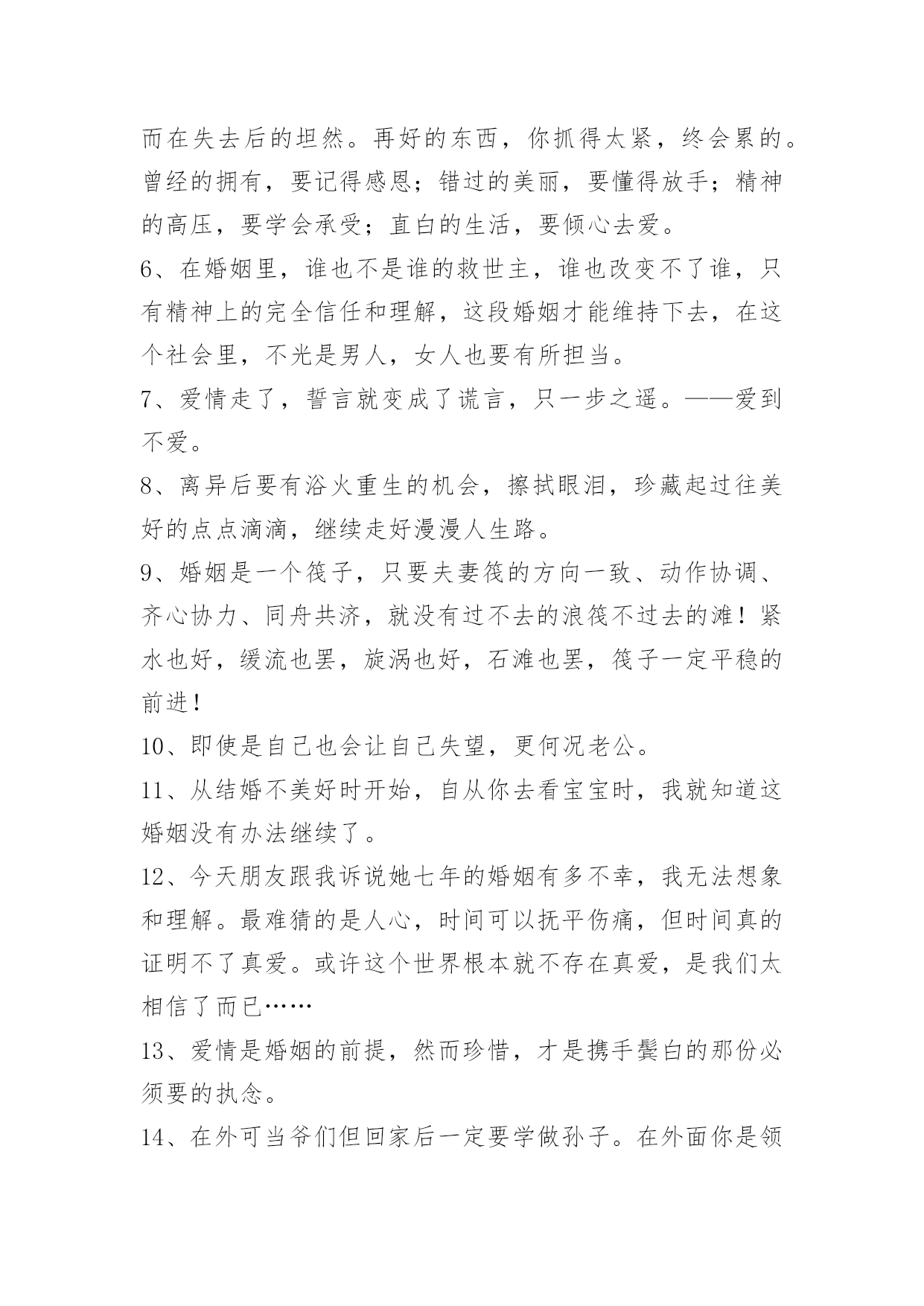 而在失去后的坦然。再好的东西，你抓得太紧，终会累的。曾经的拥有，要记得感恩；错过的美丽，要懂得放手；精神的高压，要学会承受；直白的生活，要倾心去爱。

6、在婚姻里，谁也不是谁的救世主，谁也改变不了谁，只有精神上的完全信任和理解，这段婚姻才能维持下去，在这个社会里，不光是男人，女人也要有所担当。

7、爱情走了，誓言就变成了谎言，只一步之遥。——爱到不爱。

8、离异后要有浴火重生的机会，擦拭眼泪，珍藏起过往美好的点点滴滴，继续走好漫漫人生路。

9、婚姻是一个筏子，只要夫妻筏的方向一致、动作协调、齐心协力、同舟共济，就没有过不去的浪筏不过去的滩！紧水也好，缓流也罢，旋涡也好，石滩也罢，筏子一定平稳的前进！

10、即使是自己也会让自己失望，更何况老公。

11、从结婚不美好时开始，自从你去看宝宝时，我就知道这婚姻没有办法继续了。

12、今天朋友跟我诉说她七年的婚姻有多不幸，我无法想象和理解。最难猜的是人心，时间可以抚平伤痛，但时间真的证明不了真爱。或许这个世界根本就不存在真爱，是我们太相信了而已……

13、爱情是婚姻的前提，然而珍惜，才是携手鬓白的那份必须要的执念。

14、在外可当爷们但回家后一定要学做孙子。在外面你是领